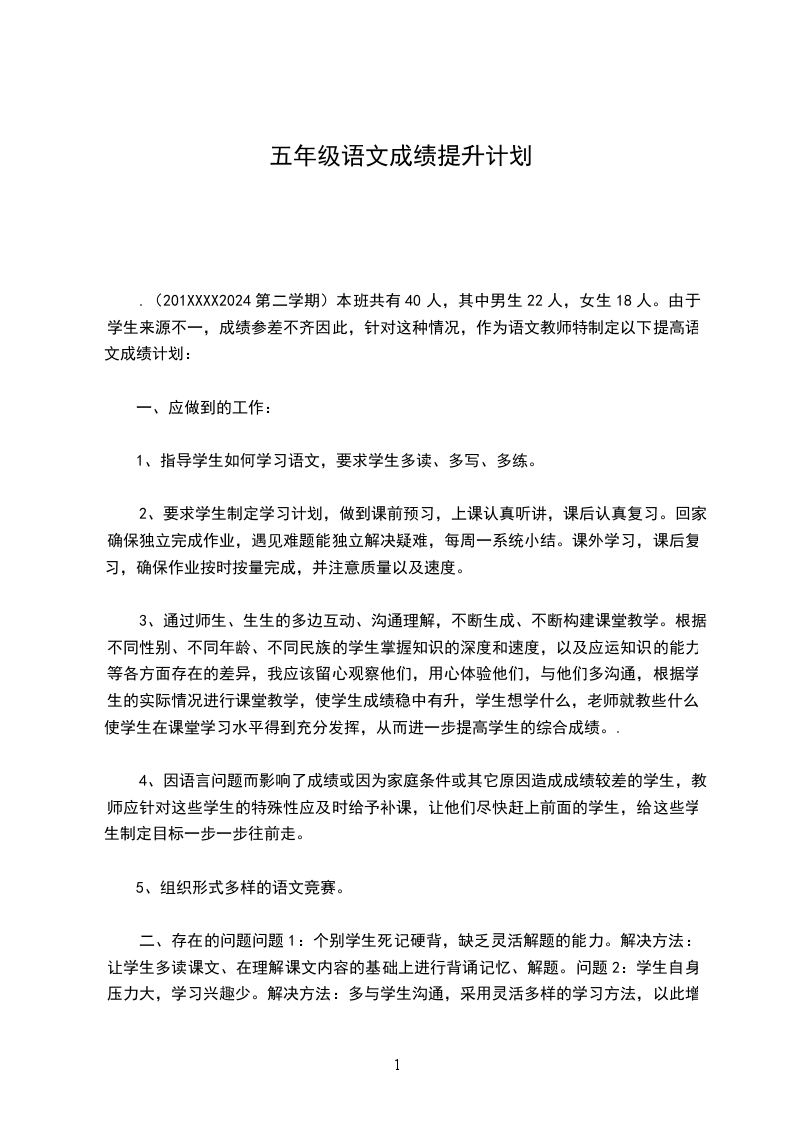 五年级语文成绩提升计划

.（201XXXX2024 第二学期）本班共有 40 人，其中男生 22 人，女生 18 人。由于学生来源不一，成绩参差不齐因此，针对这种情况，作为语文教师特制定以下提高语文成绩计划：

一、应做到的工作：

1、指导学生如何学习语文，要求学生多读、多写、多练。

2、要求学生制定学习计划，做到课前预习，上课认真听讲，课后认真复习。回家确保独立完成作业，遇见难题能独立解决疑难，每周一系统小结。课外学习，课后复习，确保作业按时按量完成，并注意质量以及速度。

3、通过师生、生生的多边互动、沟通理解，不断生成、不断构建课堂教学。根据不同性别、不同年龄、不同民族的学生掌握知识的深度和速度，以及应运知识的能力等各方面存在的差异，我应该留心观察他们，用心体验他们，与他们多沟通，根据学生的实际情况进行课堂教学，使学生成绩稳中有升，学生想学什么，老师就教些什么使学生在课堂学习水平得到充分发挥，从而进一步提高学生的综合成绩。.

4、因语言问题而影响了成绩或因为家庭条件或其它原因造成成绩较差的学生，教师应针对这些学生的特殊性应及时给予补课，让他们尽快赶上前面的学生，给这些学生制定目标一步一步往前走。

5、组织形式多样的语文竞赛。

二、存在的问题问题 1：个别学生死记硬背，缺乏灵活解题的能力。解决方法：让学生多读课文、在理解课文内容的基础上进行背诵记忆、解题。问题 2：学生自身压力大，学习兴趣少。解决方法：多与学生沟通，采用灵活多样的学习方法，以此增

1